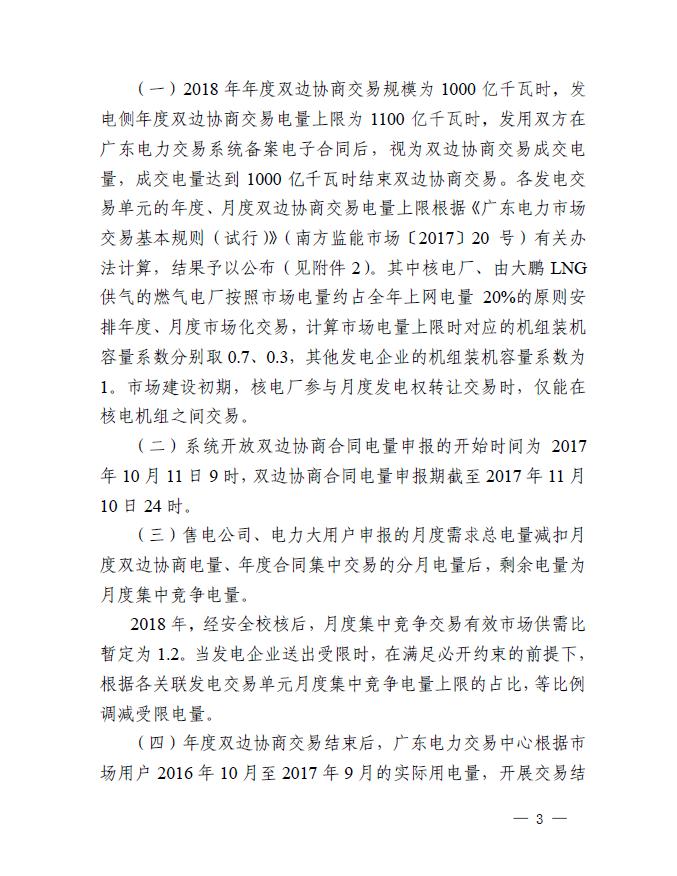 （一）2018 年年度双边协商交易规模为 1000 亿千瓦时，发电侧年度双边协商交易电量上限为 1100 亿千瓦时，发用双方在广东电力交易系统备案电子合同后，视为双边协商交易成交电量，成交电量达到 1000 亿千瓦时结束双边协商交易。各发电交易单元的年度、月度双边协商交易电量上限根据《广东电力市场交易基本规则（试行）》（南方监能市场〔2017〕20 号）有关办法计算，结果予以公布（见附件 2）。其中核电厂、由大鹏 LNG 供气的燃气电厂按照市场电量约占全年上网电量 20%的原则安排年度、月度市场化交易，计算市场电量上限时对应的机组装机容量系数分别取 0.7、0.3，其他发电企业的机组装机容量系数为 1。市场建设初期，核电厂参与月度发电权转让交易时，仅能在核电机组之间交易。

（二）系统开放双边协商合同电量申报的开始时间为 2017 年 10 月 11 日 9 时，双边协商合同电量申报期截至 2017 年 11 月 10 日 24 时。

（三）售电公司、电力大用户申报的月度需求总电量减扣月度双边协商电量、年度合同集中交易的分月电量后，剩余电量为月度集中竞争电量。

2018 年，经安全校核后，月度集中竞争交易有效市场供需比暂定为 1.2。当发电企业送出受限时，在满足必开约束的前提下，根据各关联发电交易单元月度集中竞争电量上限的占比，等比例调减受限电量。

（四）年度双边协商交易结束后，广东电力交易中心根据市场用户 2016 年 10 月至 2017 年 9 月的实际用电量，开展交易结

— 3 —